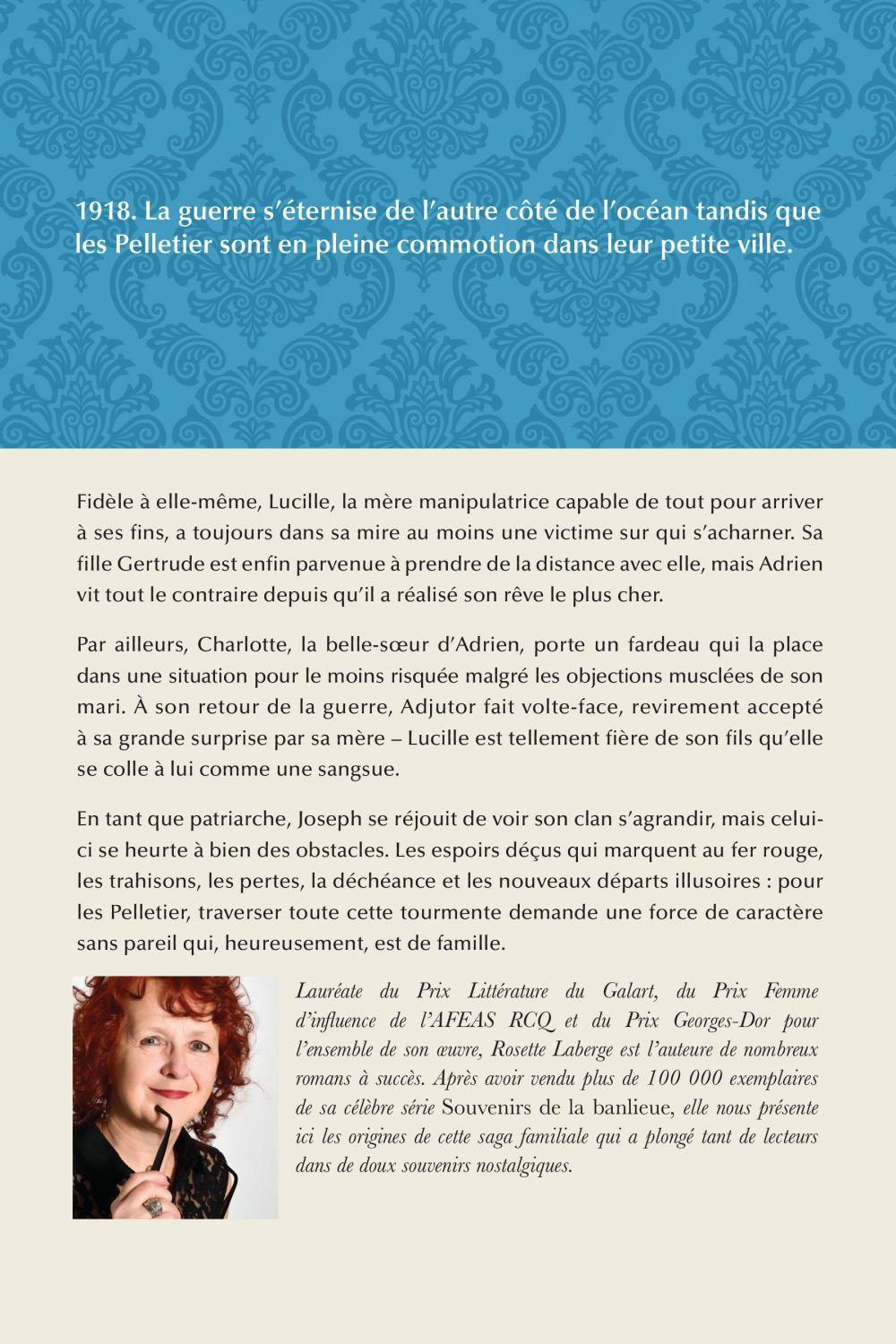 1918. La guerre s'éternise de l'autre côté de l'océan tandis que les Pelletier sont en pleine commotion dans leur petite ville.

Fidèle à elle-même, Lucille, la mère manipulatrice capable de tout pour arriver à ses fins, a toujours dans sa mire au moins une victime sur qui s'acharner. Sa fille Gertrude est enfin parvenue à prendre de la distance avec elle, mais Adrien vit tout le contraire depuis qu'il a réalisé son rêve le plus cher.

Par ailleurs, Charlotte, la belle-sœur d'Adrien, porte un fardeau qui la place dans une situation pour le moins risquée malgré les objections musclées de son mari. À son retour de la guerre, Adjutor fait volte-face, revirement accepté à sa grande surprise par sa mère – Lucille est tellement fière de son fils qu'elle se colle à lui comme une sangsue.

En tant que patriarche, Joseph se réjouit de voir son clan s'agrandir, mais celui-ci se heurte à bien des obstacles. Les espoirs déçus qui marquent au fer rouge, les trahisons, les pertes, la déchéance et les nouveaux départs illusoires : pour les Pelletier, traverser toute cette tourmente demande une force de caractère sans pareil qui, heureusement, est de famille.

Lauréate du Prix Littérature du Galart, du Prix Femme d'influence de l'AFEAS RCQ et du Prix Georges-Dor pour l'ensemble de son œuvre, Rosette Laberge est l'auteure de nombreux romans à succès. Après avoir vendu plus de 100 000 exemplaires de sa célèbre série Souvenirs de la banlieue, elle nous présente ici les origines de cette saga familiale qui a plongé tant de lecteurs dans de doux souvenirs nostalgiques.